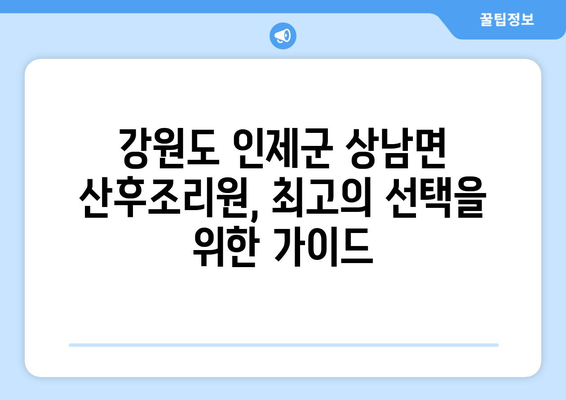 꿀팁정보

강원도 인제군 상남면 산후조리원, 최고의 선택을 위한 가이드